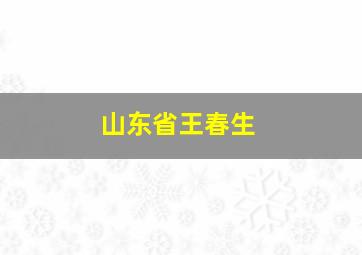 山东省王春生